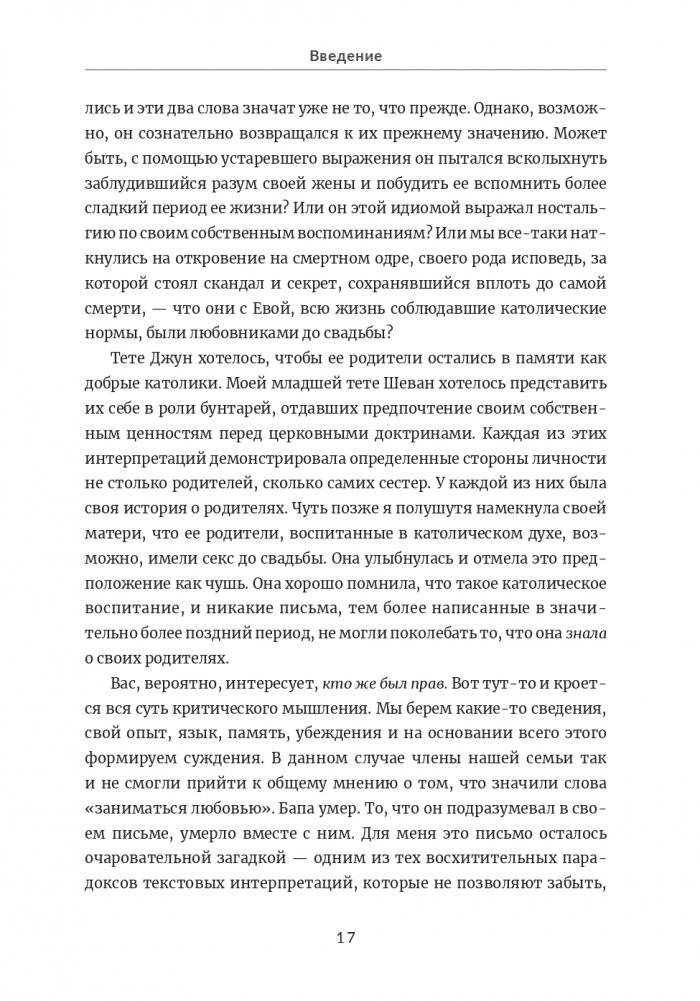 Введение

лись и эти два слова значат уже не то, что прежде. Однако, возможно, он сознательно возвращался к их прежнему значению. Может быть, с помощью устаревшего выражения он пытался всколыхнуть заблудившийся разум своей жены и побудить ее вспомнить более сладкий период ее жизни? Или он этой идиомой выражал ностальгию по своим собственным воспоминаниям? Или мы все-таки наткнулись на откровение на смертном одре, своего рода исповедь, за которой стоял скандал и секрет, сохранявшийся вплоть до самой смерти, — что они с Евой, всю жизнь соблюдавшие католические нормы, были любовниками до свадьбы?

Тете Джун хотелось, чтобы ее родители остались в памяти как добрые католики. Моей младшей тете Шеван хотелось представить их себе в роли бунтарей, отдавших предпочтение своим собственным ценностям перед церковными доктринами. Каждая из этих интерпретаций демонстрировала определенные стороны личности не столько родителей, сколько самих сестер. У каждой из них была своя история о родителях. Чуть позже я полушутя намекнула своей матери, что ее родители, воспитанные в католическом духе, возможно, имели секс до свадьбы. Она улыбнулась и отмела это предположение как чушь. Она хорошо помнила, что такое католическое воспитание, и никакие письма, тем более написанные в значительно более поздний период, не могли поколебать то, что она знала о своих родителях.

Вас, вероятно, интересует, кто же был прав. Вот тут-то и кроется вся суть критического мышления. Мы берем какие-то сведения, свой опыт, язык, память, убеждения и на основании всего этого формируем суждения. В данном случае члены нашей семьи так и не смогли прийти к общему мнению о том, что значили слова «заниматься любовью». Бапа умер. То, что он подразумевал в своем письме, умерло вместе с ним. Для меня это письмо осталось очаровательной загадкой — одним из тех восхитительных парадоксов текстовых интерпретаций, которые не позволяют забыть,

17